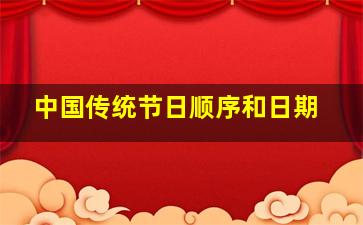 中国传统节日顺序和日期